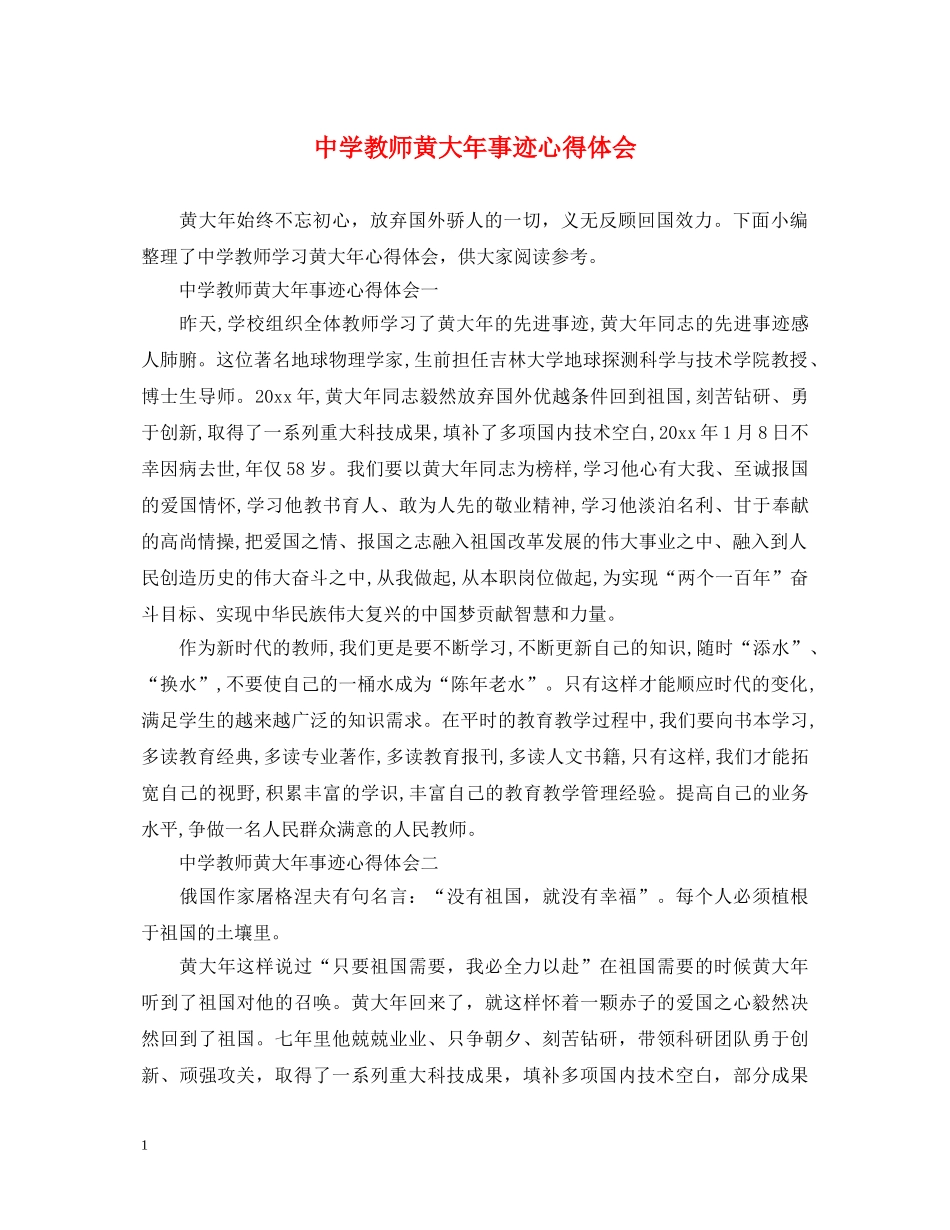 中学教师黄大年事迹心得体会

黄大年始终不忘初心，放弃国外骄人的一切，义无反顾回国效力。下面小编整理了中学教师学习黄大年心得体会，供大家阅读参考。

中学教师黄大年事迹心得体会一

昨天,学校组织全体教师学习了黄大年的先进事迹,黄大年同志的先进事迹感人肺腑。这位著名地球物理学家,生前担任吉林大学地球探测科学与技术学院教授、博士生导师。20xx年,黄大年同志毅然放弃国外优越条件回到祖国,刻苦钻研、勇于创新,取得了一系列重大科技成果,填补了多项国内技术空白,20xx年1月8日不幸因病去世,年仅58岁。我们要以黄大年同志为榜样,学习他心有大我、至诚报国的爱国情怀,学习他教书育人、敢为人先的敬业精神,学习他淡泊名利、甘于奉献的高尚情操,把爱国之情、报国之志融入祖国改革发展的伟大事业之中、融入到人民创造历史的伟大奋斗之中,从我做起,从本职岗位做起,为实现“两个一百年”奋斗目标、实现中华民族伟大复兴的中国梦贡献智慧和力量。

作为新时代的教师,我们更是要不断学习,不断更新自己的知识,随时“添水”、“换水”,不要使自己的一桶水成为“陈年老水”。只有这样才能顺应时代的变化,满足学生的越来越广泛的知识需求。在平时的教育教学过程中,我们要向书本学习,多读教育经典,多读专业著作,多读教育报刊,多读人文书籍,只有这样,我们才能拓宽自己的视野,积累丰富的学识,丰富自己的教育教学管理经验。提高自己的业务水平,争做一名人民群众满意的人民教师。

中学教师黄大年事迹心得体会二

俄国作家屠格涅夫有句名言：“没有祖国，就没有幸福”。每个人必须植根于祖国的土壤里。

黄大年这样说过“只要祖国需要，我必全力以赴”在祖国需要的时候黄大年听到了祖国对他的召唤。黄大年回来了，就这样怀着一颗赤子的爱国之心毅然决然回到了祖国。七年里他兢兢业业、只争朝夕、刻苦钻研，带领科研团队勇于创新、顽强攻关，取得了一系列重大科技成果，填补多项国内技术空白，部分成果

1